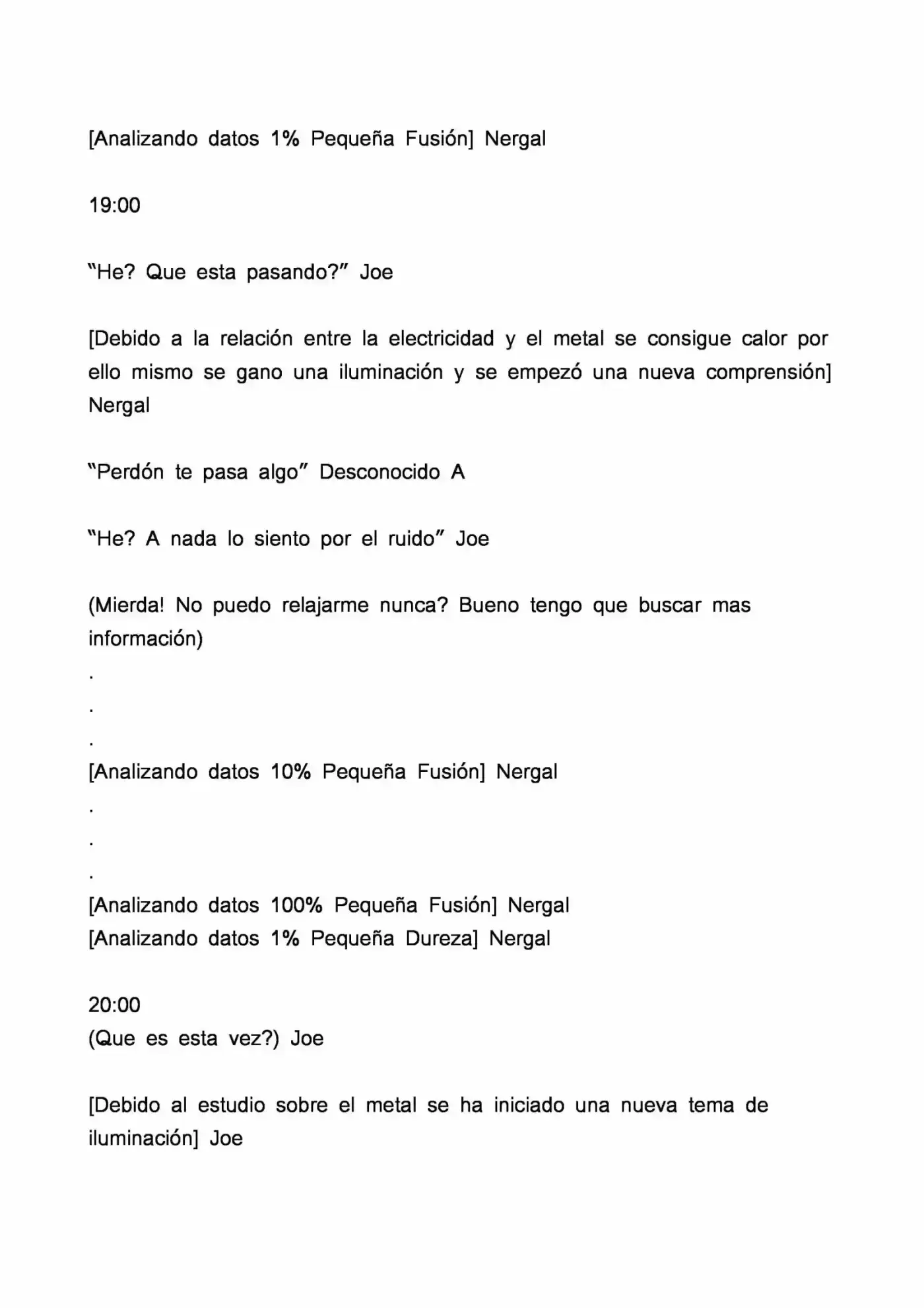 [Analizando datos 1% Pequeña Fusión] Nergal

19:00

"He? Que esta pasando?" Joe

[Debido a la relación entre la electricidad y el metal se consigue calor por ello mismo se gano una iluminación y se empezó una nueva comprensión] Nergal

"Perdón te pasa algo" Desconocido A

"He? A nada lo siento por el ruido" Joe

(Mierda! No puedo relajarme nunca? Bueno tengo que buscar mas información)
.
.
.
[Analizando datos 10% Pequeña Fusión] Nergal
.
.
.
[Analizando datos 100% Pequeña Fusión] Nergal
[Analizando datos 1% Pequeña Dureza] Nergal

20:00
(Que es esta vez?) Joe

[Debido al estudio sobre el metal se ha iniciado una nueva tema de iluminación] Joe